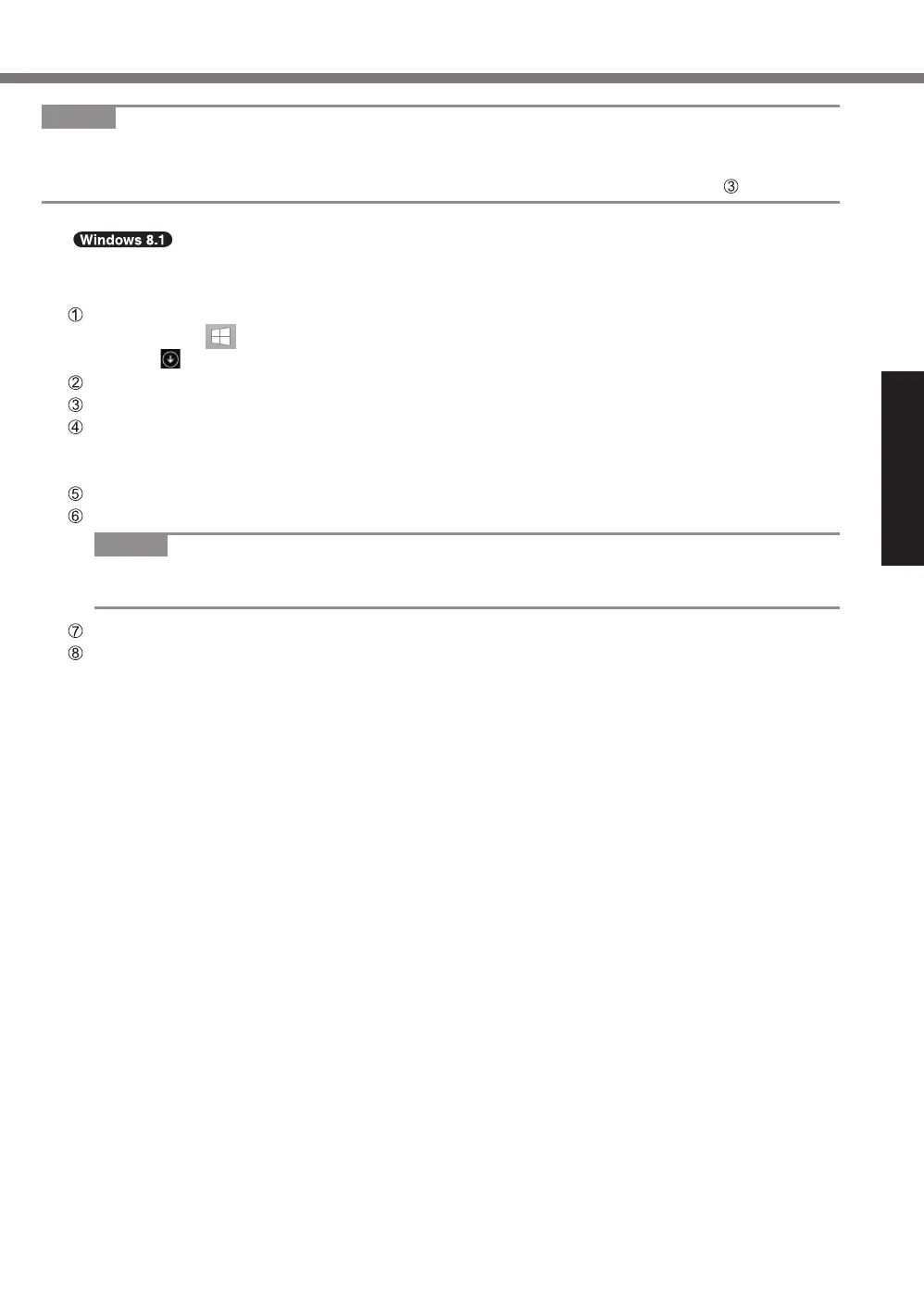 ③

Windows 8.1

①

②

③

④

⑤

⑥

⑦

⑧